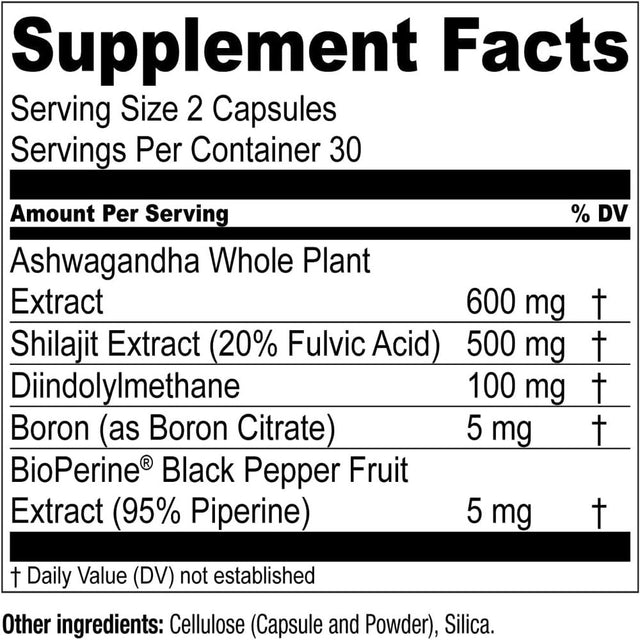 Supplement Facts
Serving Size 2 Capsules
Servings Per Container 30

| Amount Per Serving | | % DV |
|---|---|---|
| Ashwagandha Whole Plant Extract | 600 mg | † |
| Shilajit Extract (20% Fulvic Acid) | 500 mg | † |
| Diindolylmethane | 100 mg | † |
| Boron (as Boron Citrate) | 5 mg | † |
| BioPerine® Black Pepper Fruit Extract (95% Piperine) | 5 mg | † |

† Daily Value (DV) not established

Other ingredients: Cellulose (Capsule and Powder), Silica.